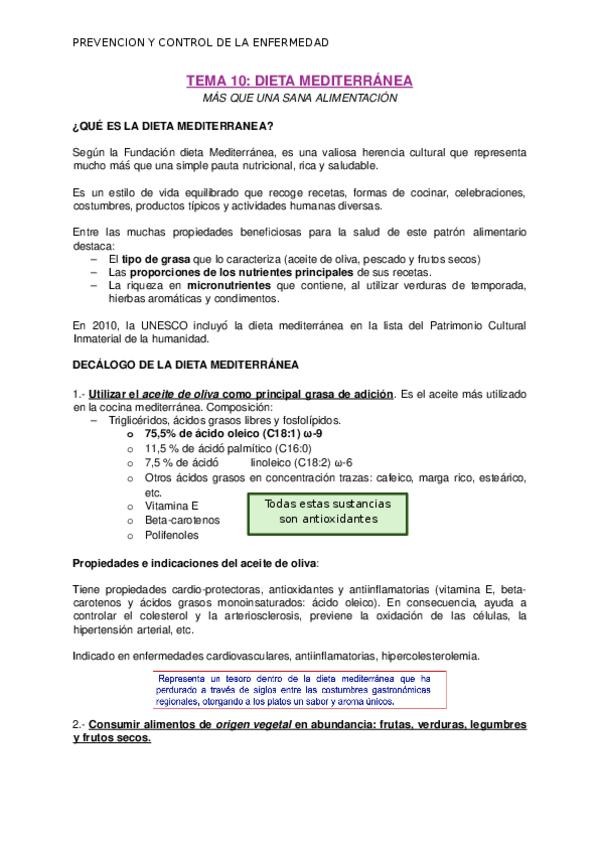 PREVENCION Y CONTROL DE LA ENFERMEDAD

TEMA 10: DIETA MEDITERRÁNEA

MÁS QUE UNA SANA ALIMENTACIÓN

¿QUÉ ES LA DIETA MEDITERRANEA?

Según la Fundación dieta Mediterránea, es una valiosa herencia cultural que representa mucho más que una simple pauta nutricional, rica y saludable.

Es un estilo de vida equilibrado que recoge recetas, formas de cocinar, celebraciones, costumbres, productos típicos y actividades humanas diversas.

Entre las muchas propiedades beneficiosas para la salud de este patrón alimentario destaca:
– El tipo de grasa que lo caracteriza (aceite de oliva, pescado y frutos secos)
– Las proporciones de los nutrientes principales de sus recetas.
– La riqueza en micronutrientes que contiene, al utilizar verduras de temporada, hierbas aromáticas y condimentos.

En 2010, la UNESCO incluyó la dieta mediterránea en la lista del Patrimonio Cultural Inmaterial de la humanidad.

DECÁLOGO DE LA DIETA MEDITERRÁNEA

1.- Utilizar el aceite de oliva como principal grasa de adición. Es el aceite más utilizado en la cocina mediterránea. Composición:
– Triglicéridos, ácidos grasos libres y fosfolípidos.
o 75,5% de ácido oleico (C18:1) ω-9
o 11,5 % de ácidó palmítico (C16:0)
o 7,5 % de ácidó linoleico (C18:2) ω-6
o Otros ácidos grasos en concentración trazas: cafeico, marga rico, esteárico, etc.
o Vitamina E
o Beta-carotenos
o Polifenoles

Todas estas sustancias son antioxidantes

Propiedades e indicaciones del aceite de oliva:

Tiene propiedades cardio-protectoras, antioxidantes y antiinflamatorias (vitamina E, beta-carotenos y ácidos grasos monoinsaturados: ácido oleico). En consecuencia, ayuda a controlar el colesterol y la arteriosclerosis, previene la oxidación de las células, la hipertensión arterial, etc.

Indicado en enfermedades cardiovasculares, antiinflamatorias, hipercolesterolemia.

Representa un tesoro dentro de la dieta mediterránea que ha perdurado a través de siglos entre las costumbres gastronómicas regionales, otorgando a los platos un sabor y aroma únicos.

2.- Consumir alimentos de origen vegetal en abundancia: frutas, verduras, legumbres y frutos secos.